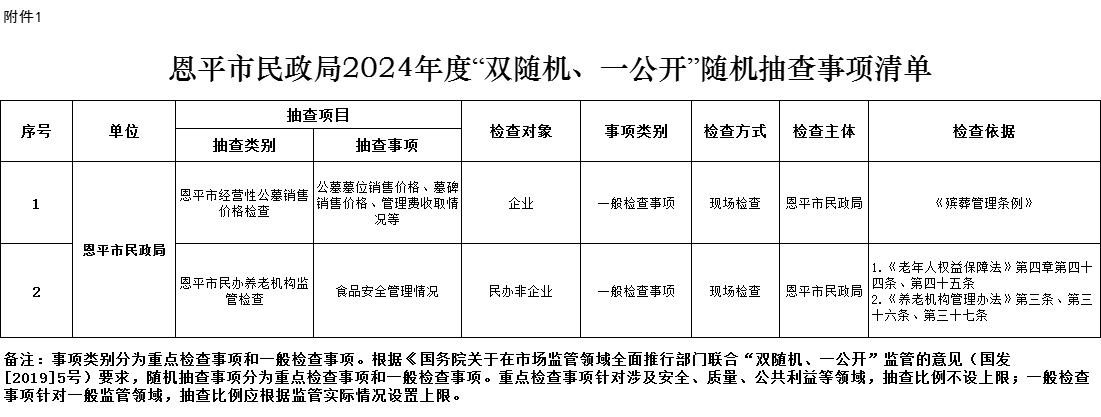 附件1

恩平市民政局2024年度“双随机、一公开”随机抽查事项清单

| 序号 | 单位 | 抽查项目 抽查类别 | 抽查项目 抽查事项 | 检查对象 | 事项类别 | 检查方式 | 检查主体 | 检查依据 |
|---|---|---|---|---|---|---|---|---|
| 1 | 恩平市民政局 | 恩平市经营性公墓销售价格检查 | 公墓墓位销售价格、墓碑销售价格、管理费收取情况等 | 企业 | 一般检查事项 | 现场检查 | 恩平市民政局 | 《殡葬管理条例》 |
| 2 | 恩平市民政局 | 恩平市民办养老机构监管检查 | 食品安全管理情况 | 民办非企业 | 一般检查事项 | 现场检查 | 恩平市民政局 | 1.《老年人权益保障法》第四章第四十四条、第四十五条 2.《养老机构管理办法》第三条、第三十六条、第三十七条 |

备注：事项类别分为重点检查事项和一般检查事项。根据《国务院关于在市场监管领域全面推行部门联合“双随机、一公开”监管的意见（国发[2019]5号）要求，随机抽查事项分为重点检查事项和一般检查事项。重点检查事项针对涉及安全、质量、公共利益等领域，抽查比例不设上限；一般检查事项针对一般监管领域，抽查比例应根据监管实际情况设置上限。